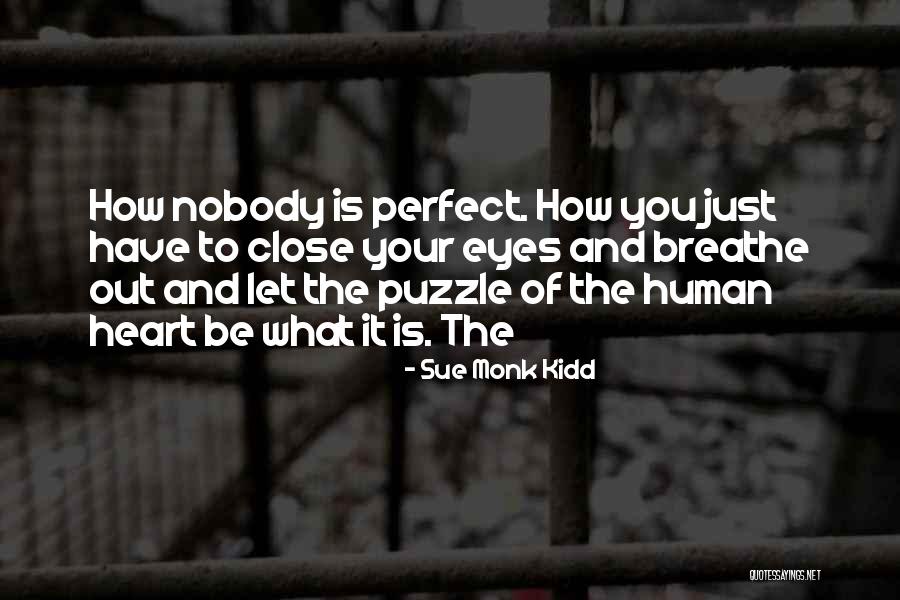 How nobody is perfect. How you just have to close your eyes and breathe out and let the puzzle of the human heart be what it is. The

- Sue Monk Kidd

QUOTESSAYINGS.NET